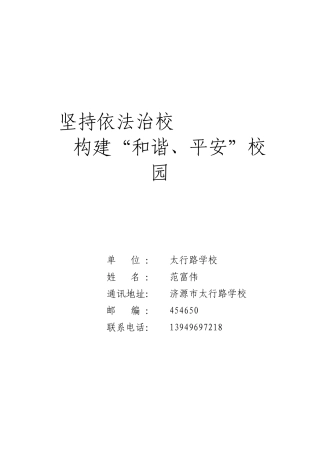 坚持依法治校

构建“和谐、平安”校园

单　　位：　太行路学校
姓　　名：　范富伟
通讯地址：　济源市太行路学校
邮　　编：　454650
联系电话：　13949697218